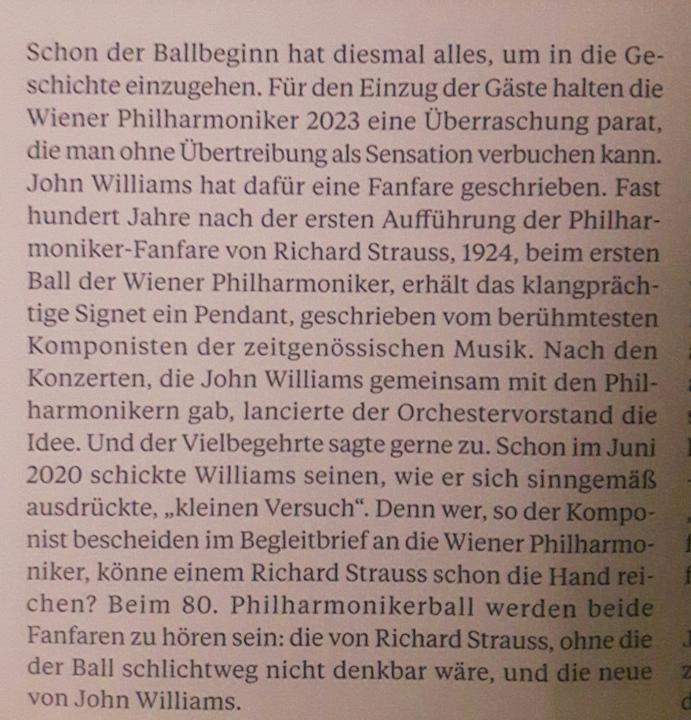 Schon der Ballbeginn hat diesmal alles, um in die Geschichte einzugehen. Für den Einzug der Gäste halten die Wiener Philharmoniker 2023 eine Überraschung parat, die man ohne Übertreibung als Sensation verbuchen kann. John Williams hat dafür eine Fanfare geschrieben. Fast hundert Jahre nach der ersten Aufführung der Philharmoniker-Fanfare von Richard Strauss, 1924, beim ersten Ball der Wiener Philharmoniker, erhält das klangprächtige Signet ein Pendant, geschrieben vom berühmtesten Komponisten der zeitgenössischen Musik. Nach den Konzerten, die John Williams gemeinsam mit den Philharmonikern gab, lancierte der Orchestervorstand die Idee. Und der Vielbegehrte sagte gerne zu. Schon im Juni 2020 schickte Williams seinen, wie er sich sinngemäß ausdrückte, „kleinen Versuch“. Denn wer, so der Komponist bescheiden im Begleitbrief an die Wiener Philharmoniker, könne einem Richard Strauss schon die Hand reichen? Beim 80. Philharmonikerball werden beide Fanfaren zu hören sein: die von Richard Strauss, ohne die der Ball schlichtweg nicht denkbar wäre, und die neue von John Williams.